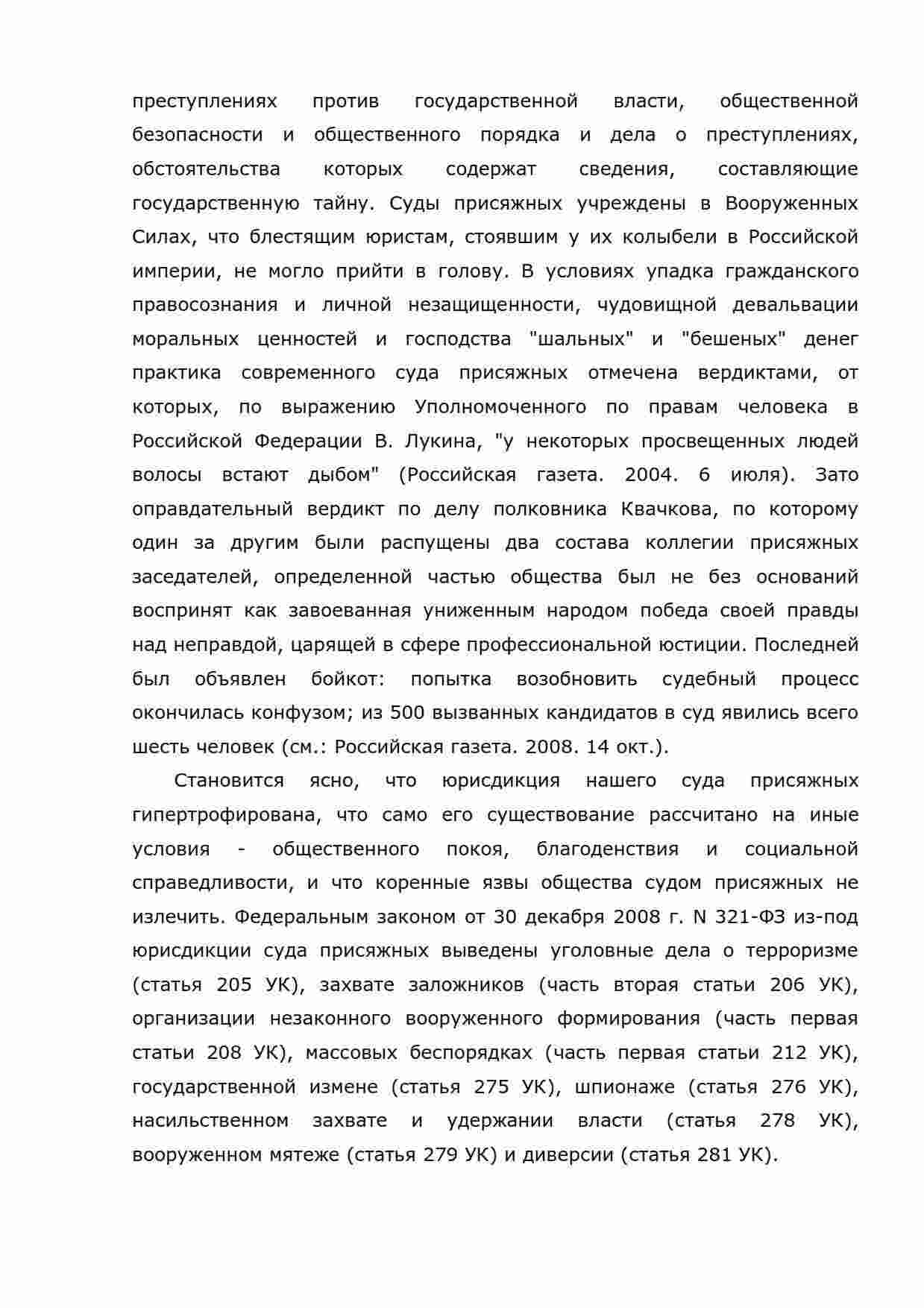 преступлениях против государственной власти, общественной безопасности и общественного порядка и дела о преступлениях, обстоятельства которых содержат сведения, составляющие государственную тайну. Суды присяжных учреждены в Вооруженных Силах, что блестящим юристам, стоявшим у их колыбели в Российской империи, не могло прийти в голову. В условиях упадка гражданского правосознания и личной незащищенности, чудовищной девальвации моральных ценностей и господства "шальных" и "бешеных" денег практика современного суда присяжных отмечена вердиктами, от которых, по выражению Уполномоченного по правам человека в Российской Федерации В. Лукина, "у некоторых просвещенных людей волосы встают дыбом" (Российская газета. 2004. 6 июля). Зато оправдательный вердикт по делу полковника Квачкова, по которому один за другим были распущены два состава коллегии присяжных заседателей, определенной частью общества был не без оснований воспринят как завоеванная униженным народом победа своей правды над неправдой, царящей в сфере профессиональной юстиции. Последней был объявлен бойкот: попытка возобновить судебный процесс окончилась конфузом; из 500 вызванных кандидатов в суд явились всего шесть человек (см.: Российская газета. 2008. 14 окт.).

Становится ясно, что юрисдикция нашего суда присяжных гипертрофирована, что само его существование рассчитано на иные условия - общественного покоя, благоденствия и социальной справедливости, и что коренные язвы общества судом присяжных не излечить. Федеральным законом от 30 декабря 2008 г. N 321-ФЗ из-под юрисдикции суда присяжных выведены уголовные дела о терроризме (статья 205 УК), захвате заложников (часть вторая статьи 206 УК), организации незаконного вооруженного формирования (часть первая статьи 208 УК), массовых беспорядках (часть первая статьи 212 УК), государственной измене (статья 275 УК), шпионаже (статья 276 УК), насильственном захвате и удержании власти (статья 278 УК), вооруженном мятеже (статья 279 УК) и диверсии (статья 281 УК).